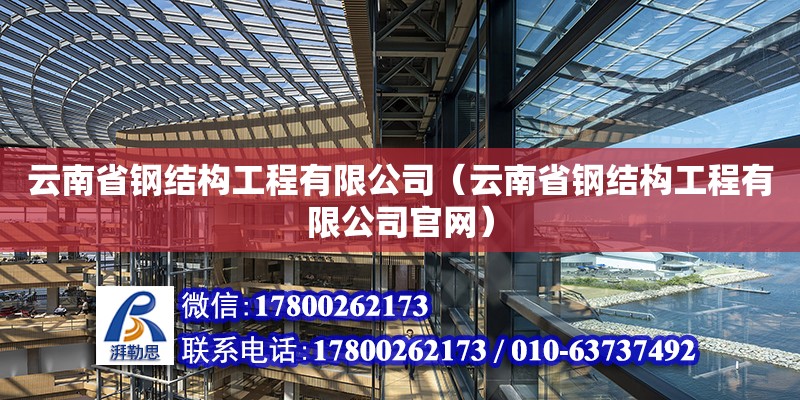 云南省钢结构工程有限公司（云南省钢结构工程有限公司官网）

湃勒思

微信：17800262173

联系电话：17800262173 / 010-63737492